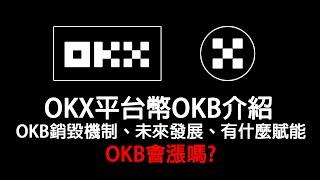 OKX

OKX平台幣OKB介紹
OKB銷毀機制、未來發展、有什麼賦能
OKB會漲嗎?